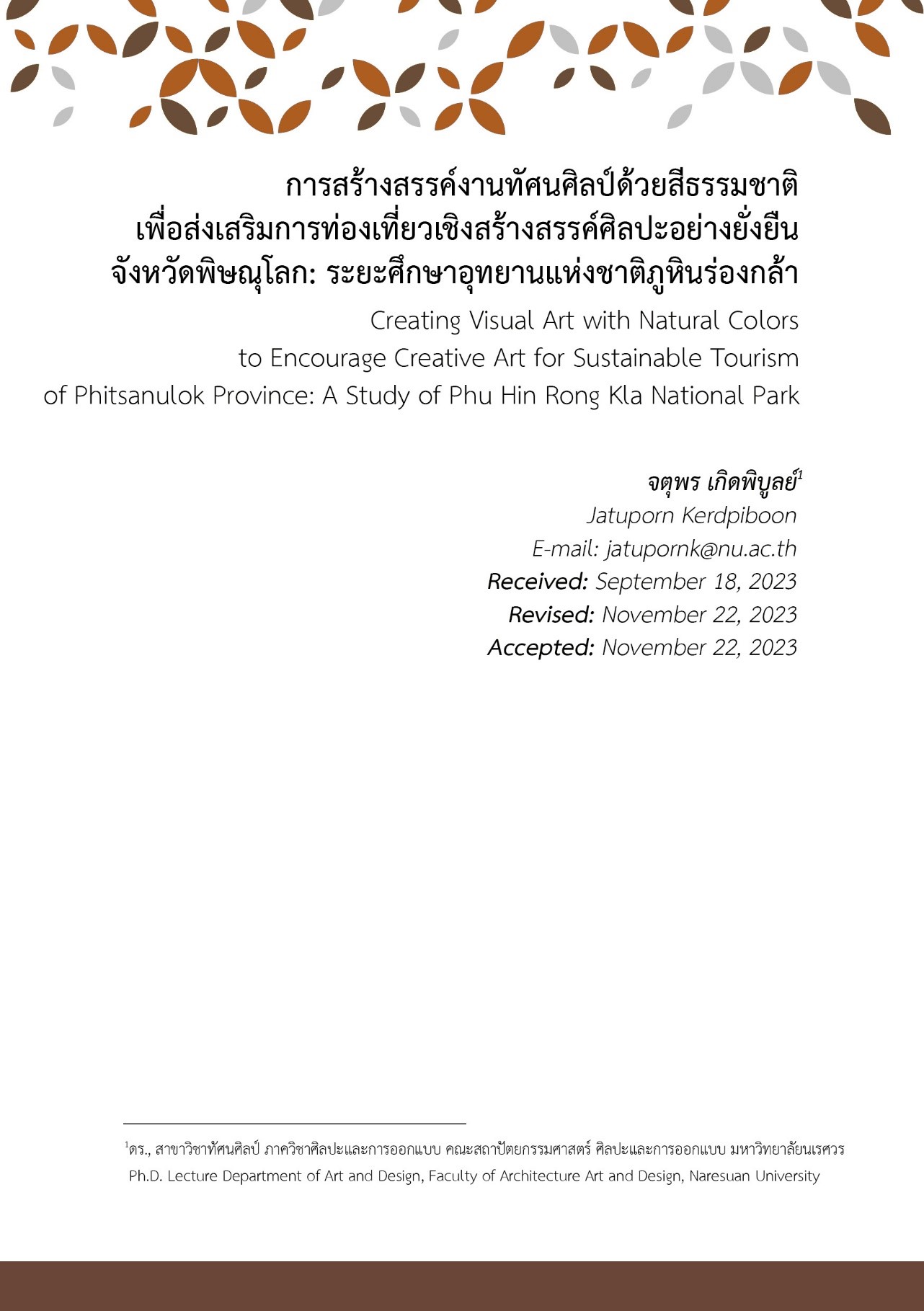 การสร้างสรรค์งานทัศนศิลป์ด้วยสีธรรมชาติ
เพื่อส่งเสริมการท่องเที่ยวเชิงสร้างสรรค์ศิลปะอย่างยั่งยืน
จังหวัดพิษณุโลก: ระยะศึกษาอุทยานแห่งชาติภูหินร่องกล้า

Creating Visual Art with Natural Colors
to Encourage Creative Art for Sustainable Tourism
of Phitsanulok Province: A Study of Phu Hin Rong Kla National Park

จตุพร เกิดพิบูลย์$^1$
Jatuporn Kerdpiboon
E-mail: jatupornk@nu.ac.th
Received: September 18, 2023
Revised: November 22, 2023
Accepted: November 22, 2023

$^1$ดร., สาขาวิชาทัศนศิลป์ ภาควิชาศิลปะและการออกแบบ คณะสถาปัตยกรรมศาสตร์ ศิลปะและการออกแบบ มหาวิทยาลัยนเรศวร
Ph.D. Lecture Department of Art and Design, Faculty of Architecture Art and Design, Naresuan University